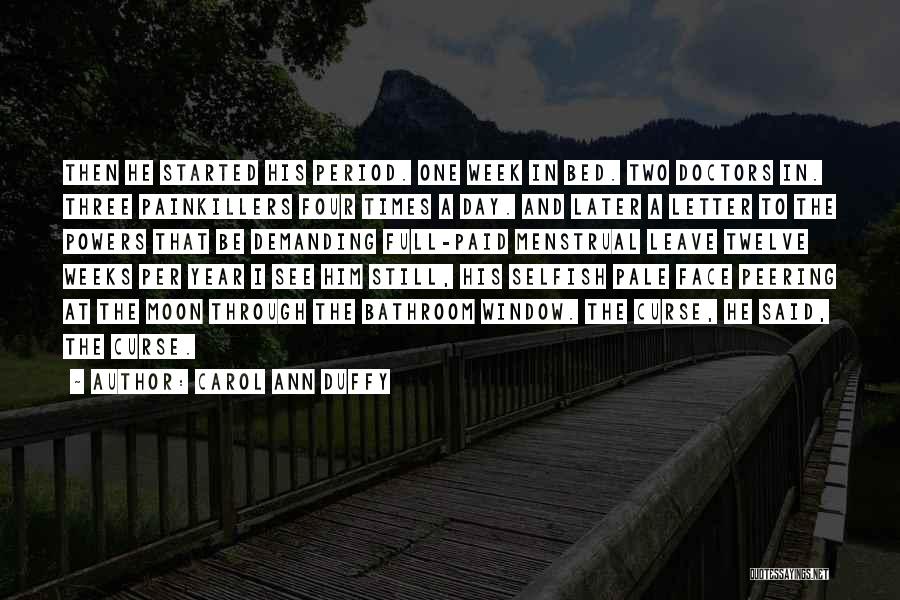 THEN HE STARTED HIS PERIOD. ONE WEEK IN BED. TWO DOCTORS IN. THREE PAINKILLERS FOUR TIMES A DAY. AND LATER A LETTER TO THE POWERS THAT BE DEMANDING FULL-PAID MENSTRUAL LEAVE TWELVE WEEKS PER YEAR I SEE HIM STILL, HIS SELFISH PALE FACE PEERING AT THE MOON THROUGH THE BATHROOM WINDOW. THE CURSE, HE SAID, THE CURSE.

~ AUTHOR: CAROL ANN DUFFY

QUOTESSAYINGS.NET